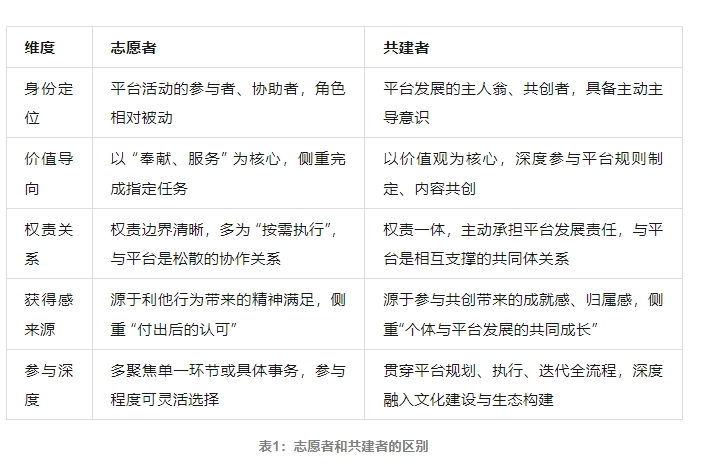 | 维度 | 志愿者 | 共建者 |
|---|---|---|
| 身份定位 | 平台活动的参与者、协助者，角色相对被动 | 平台发展的主人翁、共创者，具备主动主导意识 |
| 价值导向 | 以“奉献、服务”为核心，侧重完成指定任务 | 以价值观为核心，深度参与平台规则制定、内容共创 |
| 权责关系 | 权责边界清晰，多为“按需执行”，与平台是松散的协作关系 | 权责一体，主动承担平台发展责任，与平台是相互支撑的共同体关系 |
| 获得感来源 | 源于利他行为带来的精神满足，侧重“付出后的认可” | 源于参与共创带来的成就感、归属感，侧重“个体与平台发展的共同成长” |
| 参与深度 | 多聚焦单一环节或具体事务，参与程度可灵活选择 | 贯穿平台规划、执行、迭代全流程，深度融入文化建设与生态构建 |

表1：志愿者和共建者的区别